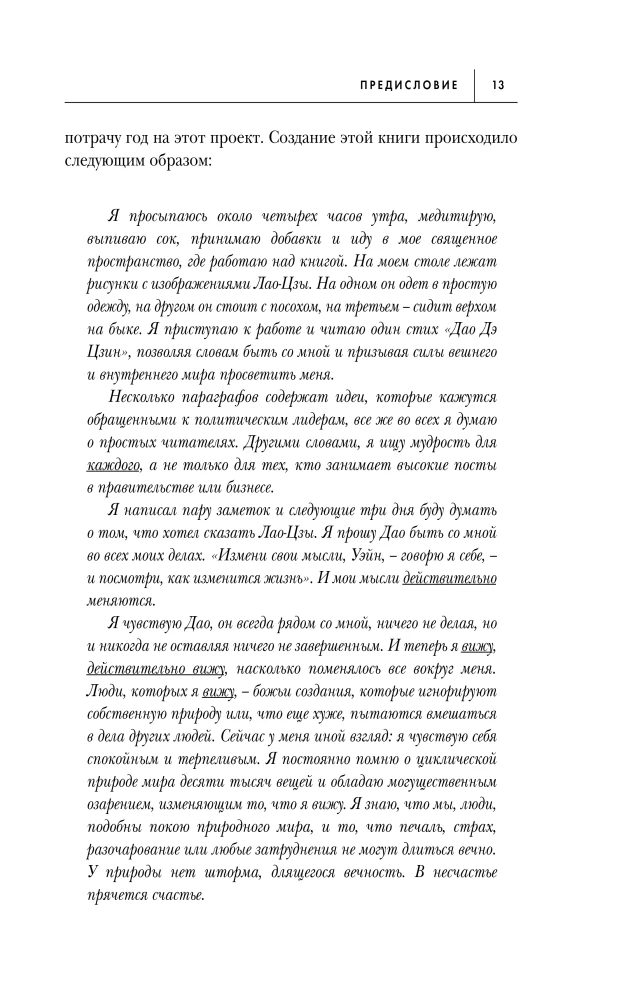 ПРЕДИСЛОВИЕ 13

потрачу год на этот проект. Создание этой книги происходило следующим образом:

Я просыпаюсь около четырех часов утра, медитирую, выпиваю сок, принимаю добавки и иду в мое священное пространство, где работаю над книгой. На моем столе лежат рисунки с изображениями Лао-Цзы. На одном он одет в простую одежду, на другом он стоит с посохом, на третьем – сидит верхом на быке. Я приступаю к работе и читаю один стих «Дао Дэ Цзин», позволяя словам быть со мной и призывая силы вешнего и внутреннего мира просветить меня.

Несколько параграфов содержат идеи, которые кажутся обращенными к политическим лидерам, все же во всех я думаю о простых читателях. Другими словами, я ищу мудрость для каждого, а не только для тех, кто занимает высокие посты в правительстве или бизнесе.

Я написал пару заметок и следующие три дня буду думать о том, что хотел сказать Лао-Цзы. Я прошу Дао быть со мной во всех моих делах. «Измени свои мысли, Уэйн, – говорю я себе, – и посмотри, как изменится жизнь». И мои мысли действительно меняются.

Я чувствую Дао, он всегда рядом со мной, ничего не делая, но и никогда не оставляя ничего не завершенным. И теперь я вижу, действительно вижу, насколько поменялось все вокруг меня. Люди, которых я вижу, – божьи создания, которые игнорируют собственную природу или, что еще хуже, пытаются вмешаться в дела других людей. Сейчас у меня иной взгляд: я чувствую себя спокойным и терпеливым. Я постоянно помню о циклической природе мира десяти тысяч вещей и обладаю могущественным озарением, изменяющим то, что я вижу. Я знаю, что мы, люди, подобны покою природного мира, и то, что печаль, страх, разочарование или любые затруднения не могут длиться вечно. У природы нет шторма, длящегося вечность. В несчастье прячется счастье.